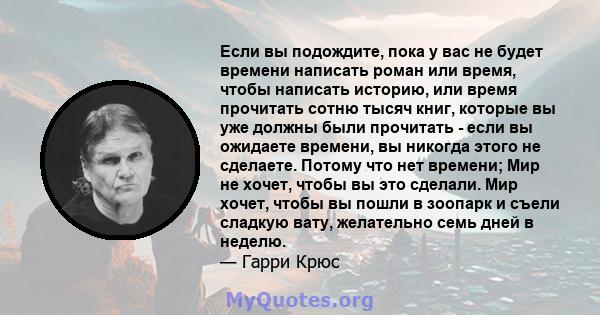 Если вы подождите, пока у вас не будет времени написать роман или время, чтобы написать историю, или время прочитать сотню тысяч книг, которые вы уже должны были прочитать - если вы ожидаете времени, вы никогда этого не сделаете. Потому что нет времени; Мир не хочет, чтобы вы это сделали. Мир хочет, чтобы вы пошли в зоопарк и съели сладкую вату, желательно семь дней в неделю.
— Гарри Крюс

MyQuotes.org